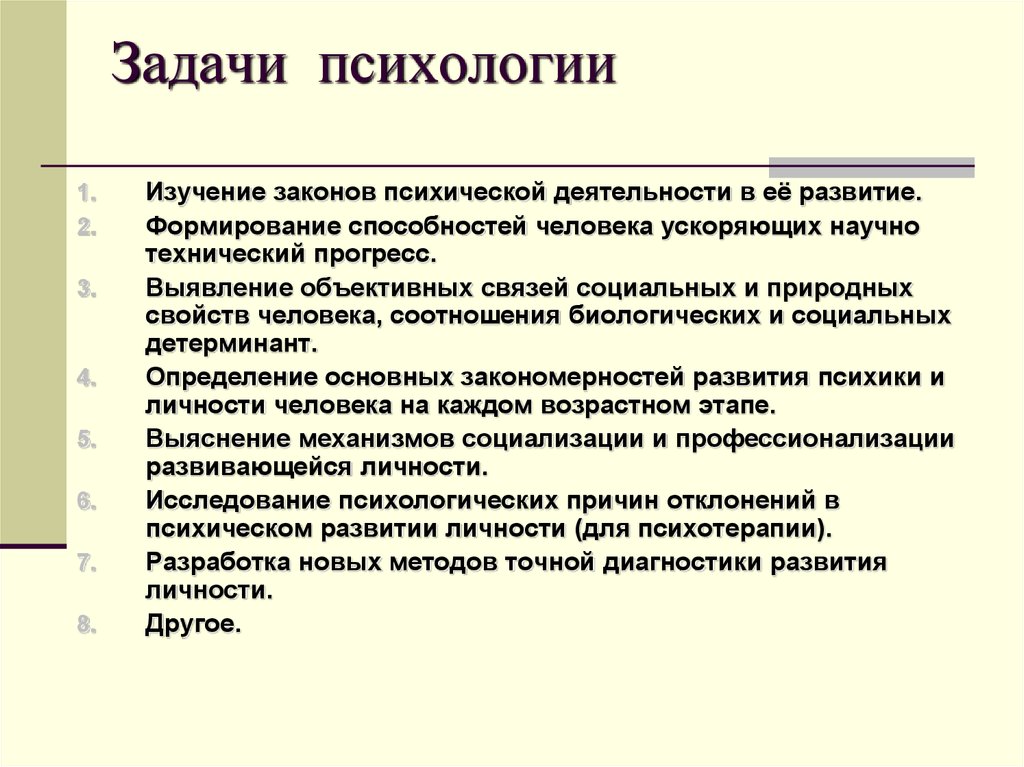 Задачи психологии

1. Изучение законов психической деятельности в её развитие.
2. Формирование способностей человека ускоряющих научно технический прогресс.
3. Выявление объективных связей социальных и природных свойств человека, соотношения биологических и социальных детерминант.
4. Определение основных закономерностей развития психики и личности человека на каждом возрастном этапе.
5. Выяснение механизмов социализации и профессионализации развивающейся личности.
6. Исследование психологических причин отклонений в психическом развитии личности (для психотерапии).
7. Разработка новых методов точной диагностики развития личности.
8. Другое.